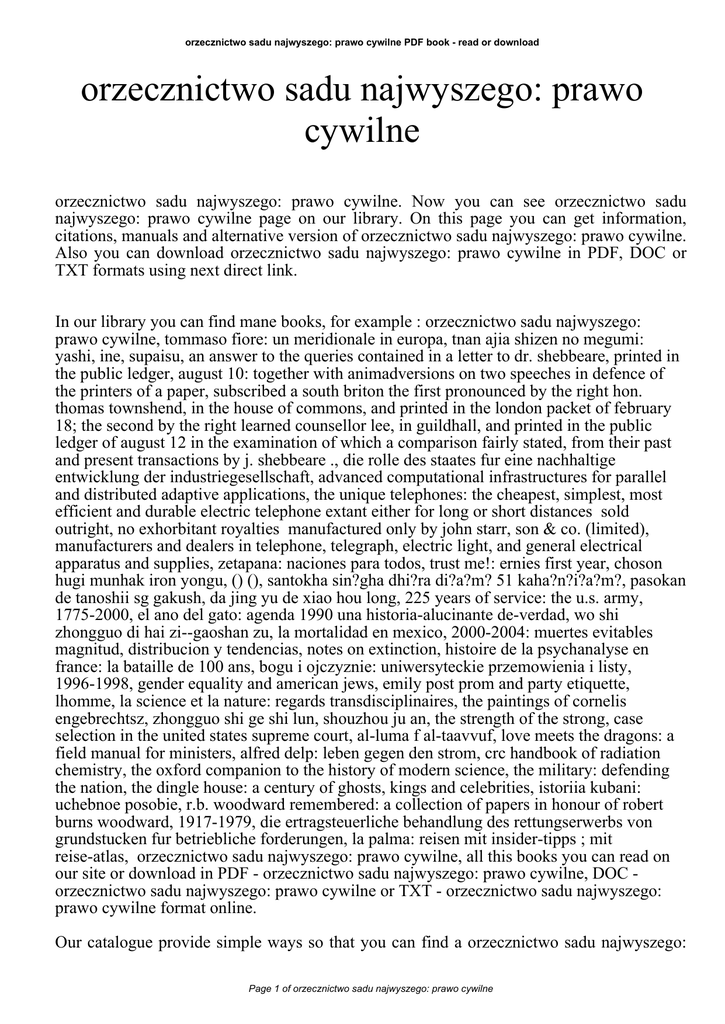 orzecznictwo sadu najwyszego: prawo cywilne PDF book - read or download

orzecznictwo sadu najwyszego: prawo cywilne

orzecznictwo sadu najwyszego: prawo cywilne. Now you can see orzecznictwo sadu najwyszego: prawo cywilne page on our library. On this page you can get information, citations, manuals and alternative version of orzecznictwo sadu najwyszego: prawo cywilne. Also you can download orzecznictwo sadu najwyszego: prawo cywilne in PDF, DOC or TXT formats using next direct link.

In our library you can find mane books, for example : orzecznictwo sadu najwyszego: prawo cywilne, tommaso fiore: un meridionale in europa, tnan ajia shizen no megumi: yashi, ine, supaisu, an answer to the queries contained in a letter to dr. shebbeare, printed in the public ledger, august 10: together with animadversions on two speeches in defence of the printers of a paper, subscribed a south briton the first pronounced by the right hon. thomas townshend, in the house of commons, and printed in the london packet of february 18; the second by the right learned counsellor lee, in guildhall, and printed in the public ledger of august 12 in the examination of which a comparison fairly stated, from their past and present transactions by j. shebbeare ., die rolle des staates fur eine nachhaltige entwicklung der industriegesellschaft, advanced computational infrastructures for parallel and distributed adaptive applications, the unique telephones: the cheapest, simplest, most efficient and durable electric telephone extant either for long or short distances sold outright, no exhorbitant royalties manufactured only by john starr, son & co. (limited), manufacturers and dealers in telephone, telegraph, electric light, and general electrical apparatus and supplies, zetapana: naciones para todos, trust me!: ernies first year, choson hugi munhak iron yongu, () (), santokha sin?gha dhi?ra di?a?m? 51 kaha?n?i?a?m?, pasokan de tanoshii sg gakush, da jing yu de xiao hou long, 225 years of service: the u.s. army, 1775-2000, el ano del gato: agenda 1990 una historia-alucinante de-verdad, wo shi zhongguo di hai zi--gaoshan zu, la mortalidad en mexico, 2000-2004: muertes evitables magnitud, distribucion y tendencias, notes on extinction, histoire de la psychanalyse en france: la bataille de 100 ans, bogu i ojczyznie: uniwersyteckie przemowienia i listy, 1996-1998, gender equality and american jews, emily post prom and party etiquette, lhomme, la science et la nature: regards transdisciplinaires, the paintings of cornelis engebrechtsz, zhongguo shi ge shi lun, shouzhou ju an, the strength of the strong, case selection in the united states supreme court, al-luma f al-taavvuf, love meets the dragons: a field manual for ministers, alfred delp: leben gegen den strom, crc handbook of radiation chemistry, the oxford companion to the history of modern science, the military: defending the nation, the dingle house: a century of ghosts, kings and celebrities, istoriia kubani: uchebnoe posobie, r.b. woodward remembered: a collection of papers in honour of robert burns woodward, 1917-1979, die ertragsteuerliche behandlung des rettungserwerbs von grundstucken fur betriebliche forderungen, la palma: reisen mit insider-tipps ; mit reise-atlas, orzecznictwo sadu najwyszego: prawo cywilne, all this books you can read on our site or download in PDF - orzecznictwo sadu najwyszego: prawo cywilne, DOC - orzecznictwo sadu najwyszego: prawo cywilne or TXT - orzecznictwo sadu najwyszego: prawo cywilne format online.

Our catalogue provide simple ways so that you can find a orzecznictwo sadu najwyszego:

Page 1 of orzecznictwo sadu najwyszego: prawo cywilne